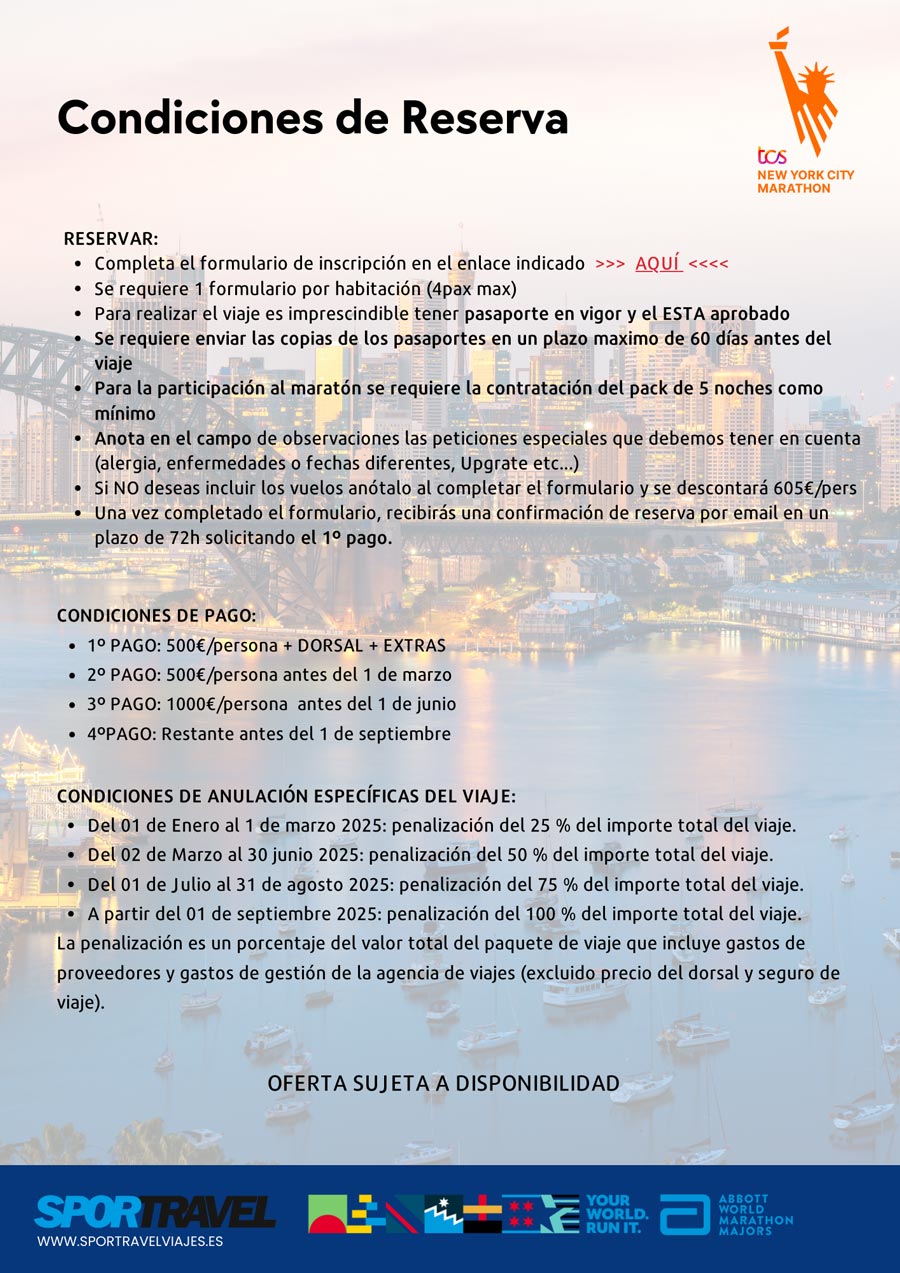 Condiciones de Reserva

tcs
NEW YORK CITY MARATHON

RESERVAR:
- Completa el formulario de inscripción en el enlace indicado >>> AQUÍ <<<<
- Se requiere 1 formulario por habitación (4pax max)
- Para realizar el viaje es imprescindible tener pasaporte en vigor y el ESTA aprobado
- Se requiere enviar las copias de los pasaportes en un plazo maximo de 60 días antes del viaje
- Para la participación al maratón se requiere la contratación del pack de 5 noches como mínimo
- Anota en el campo de observaciones las peticiones especiales que debemos tener en cuenta (alergia, enfermedades o fechas diferentes, Upgrate etc...)
- Si NO deseas incluir los vuelos anótalo al completar el formulario y se descontará 605€/pers
- Una vez completado el formulario, recibirás una confirmación de reserva por email en un plazo de 72h solicitando el 1º pago.

CONDICIONES DE PAGO:
- 1º PAGO: 500€/persona + DORSAL + EXTRAS
- 2º PAGO: 500€/persona antes del 1 de marzo
- 3º PAGO: 1000€/persona antes del 1 de junio
- 4ºPAGO: Restante antes del 1 de septiembre

CONDICIONES DE ANULACIÓN ESPECÍFICAS DEL VIAJE:
- Del 01 de Enero al 1 de marzo 2025: penalización del 25 % del importe total del viaje.
- Del 02 de Marzo al 30 junio 2025: penalización del 50 % del importe total del viaje.
- Del 01 de Julio al 31 de agosto 2025: penalización del 75 % del importe total del viaje.
- A partir del 01 de septiembre 2025: penalización del 100 % del importe total del viaje.

La penalización es un porcentaje del valor total del paquete de viaje que incluye gastos de proveedores y gastos de gestión de la agencia de viajes (excluido precio del dorsal y seguro de viaje).

OFERTA SUJETA A DISPONIBILIDAD

SPORTRAVEL
WWW.SPORTRAVELVIAJES.ES
YOUR WORLD. RUN IT.
ABBOTT WORLD MARATHON MAJORS